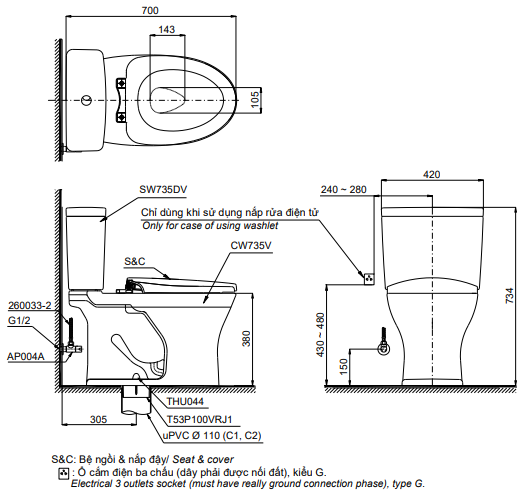 700
143
105

SW735DV
Chỉ dùng khi sử dụng nắp rửa điện tử
Only for case of using washlet
CW735V
S&C
260033-2
G1/2
AP004A
380
THU044
T53P100VRJ1
uPVC Ø 110 (C1, C2)
305

420
240 ~ 280
734
430 ~ 480
150

S&C: Bệ ngồi & nắp đậy/ Seat & cover
: Ổ cắm điện ba chấu (dây phải được nối đất), kiểu G.
Electrical 3 outlets socket (must have really ground connection phase), type G.